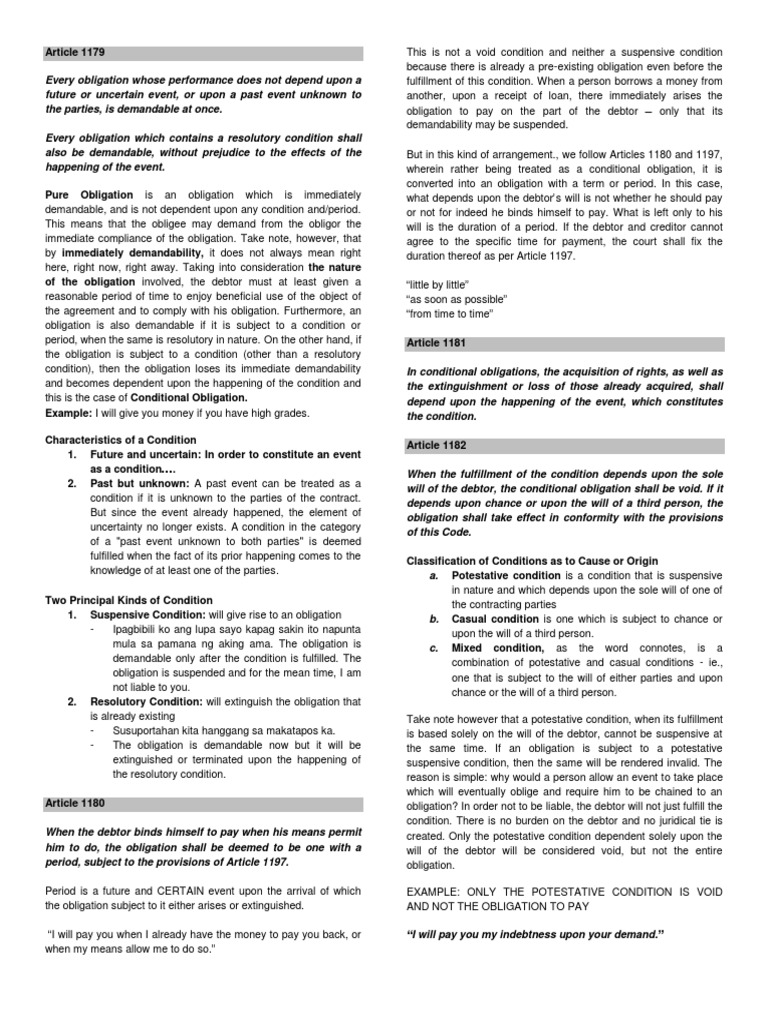 Article 1179

Every obligation whose performance does not depend upon a future or uncertain event, or upon a past event unknown to the parties, is demandable at once.

Every obligation which contains a resolutory condition shall also be demandable, without prejudice to the effects of the happening of the event.

Pure Obligation is an obligation which is immediately demandable, and is not dependent upon any condition and/period. This means that the obligee may demand from the obligor the immediate compliance of the obligation. Take note, however, that by immediately demandability, it does not always mean right here, right now, right away. Taking into consideration the nature of the obligation involved, the debtor must at least given a reasonable period of time to enjoy beneficial use of the object of the agreement and to comply with his obligation. Furthermore, an obligation is also demandable if it is subject to a condition or period, when the same is resolutory in nature. On the other hand, if the obligation is subject to a condition (other than a resolutory condition), then the obligation loses its immediate demandability and becomes dependent upon the happening of the condition and this is the case of Conditional Obligation.
Example: I will give you money if you have high grades.

Characteristics of a Condition
1. Future and uncertain: In order to constitute an event as a condition….
2. Past but unknown: A past event can be treated as a condition if it is unknown to the parties of the contract. But since the event already happened, the element of uncertainty no longer exists. A condition in the category of a "past event unknown to both parties" is deemed fulfilled when the fact of its prior happening comes to the knowledge of at least one of the parties.

Two Principal Kinds of Condition
1. Suspensive Condition: will give rise to an obligation
- Ipagbibili ko ang lupa sayo kapag sakin ito napunta mula sa pamana ng aking ama. The obligation is demandable only after the condition is fulfilled. The obligation is suspended and for the mean time, I am not liable to you.
2. Resolutory Condition: will extinguish the obligation that is already existing
- Susuportahan kita hanggang sa makatapos ka.
- The obligation is demandable now but it will be extinguished or terminated upon the happening of the resolutory condition.

Article 1180

When the debtor binds himself to pay when his means permit him to do, the obligation shall be deemed to be one with a period, subject to the provisions of Article 1197.

Period is a future and CERTAIN event upon the arrival of which the obligation subject to it either arises or extinguished.

"I will pay you when I already have the money to pay you back, or when my means allow me to do so."

This is not a void condition and neither a suspensive condition because there is already a pre-existing obligation even before the fulfillment of this condition. When a person borrows a money from another, upon a receipt of loan, there immediately arises the obligation to pay on the part of the debtor – only that its demandability may be suspended.

But in this kind of arrangement., we follow Articles 1180 and 1197, wherein rather being treated as a conditional obligation, it is converted into an obligation with a term or period. In this case, what depends upon the debtor's will is not whether he should pay or not for indeed he binds himself to pay. What is left only to his will is the duration of a period. If the debtor and creditor cannot agree to the specific time for payment, the court shall fix the duration thereof as per Article 1197.

"little by little"
"as soon as possible"
"from time to time"

Article 1181

In conditional obligations, the acquisition of rights, as well as the extinguishment or loss of those already acquired, shall depend upon the happening of the event, which constitutes the condition.

Article 1182

When the fulfillment of the condition depends upon the sole will of the debtor, the conditional obligation shall be void. If it depends upon chance or upon the will of a third person, the obligation shall take effect in conformity with the provisions of this Code.

Classification of Conditions as to Cause or Origin
a. Potestative condition is a condition that is suspensive in nature and which depends upon the sole will of one of the contracting parties
b. Casual condition is one which is subject to chance or upon the will of a third person.
c. Mixed condition, as the word connotes, is a combination of potestative and casual conditions - ie., one that is subject to the will of either parties and upon chance or the will of a third person.

Take note however that a potestative condition, when its fulfillment is based solely on the will of the debtor, cannot be suspensive at the same time. If an obligation is subject to a potestative suspensive condition, then the same will be rendered invalid. The reason is simple: why would a person allow an event to take place which will eventually oblige and require him to be chained to an obligation? In order not to be liable, the debtor will not just fulfill the condition. There is no burden on the debtor and no juridical tie is created. Only the potestative condition dependent solely upon the will of the debtor will be considered void, but not the entire obligation.

EXAMPLE: ONLY THE POTESTATIVE CONDITION IS VOID AND NOT THE OBLIGATION TO PAY

"I will pay you my indebtness upon your demand."